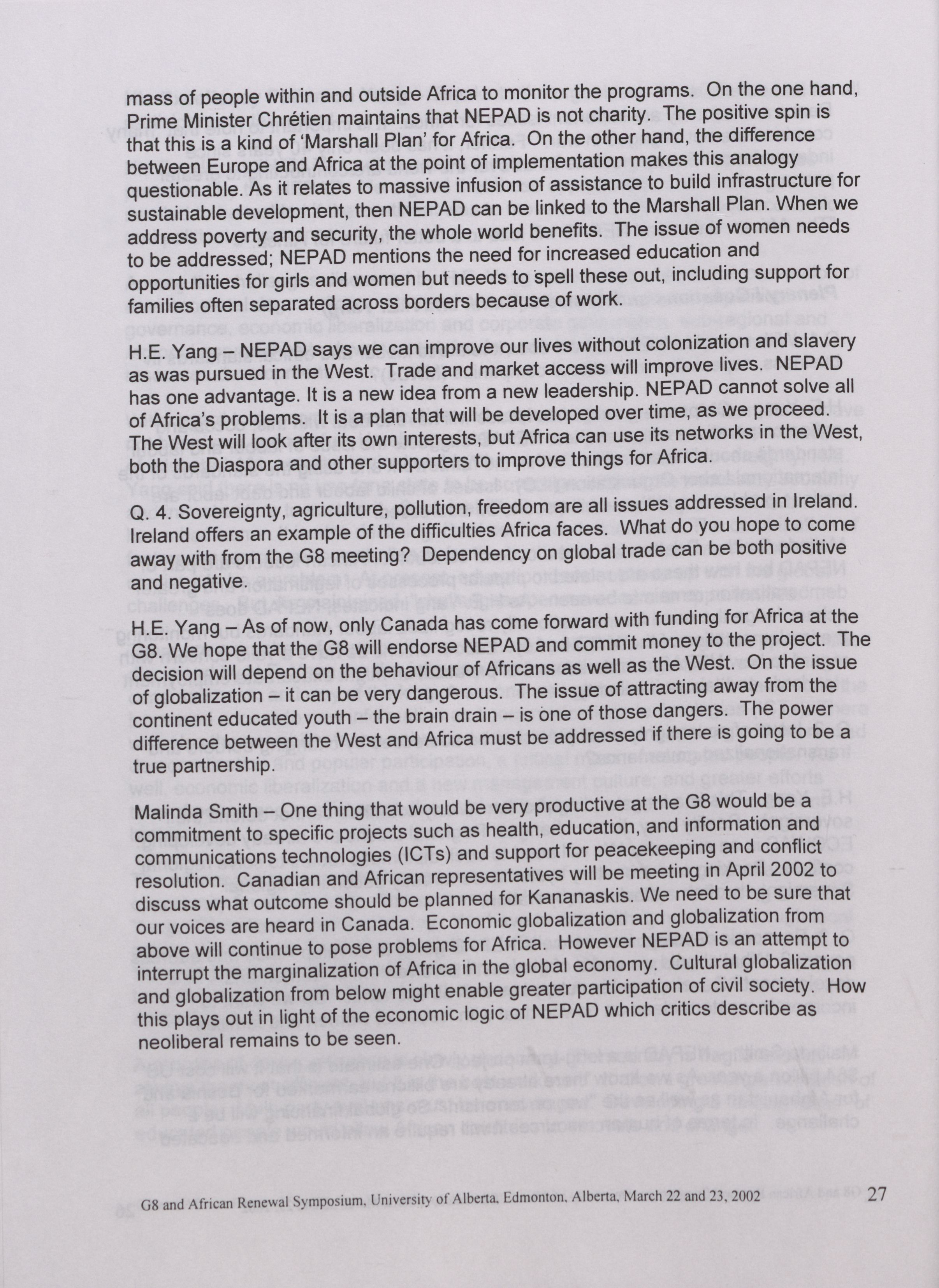 mass of people within and outside Africa to monitor the programs. On the one hand, Prime Minister Chrétien maintains that NEPAD is not charity. The positive spin is that this is a kind of 'Marshall Plan' for Africa. On the other hand, the difference between Europe and Africa at the point of implementation makes this analogy questionable. As it relates to massive infusion of assistance to build infrastructure for sustainable development, then NEPAD can be linked to the Marshall Plan. When we address poverty and security, the whole world benefits. The issue of women needs to be addressed; NEPAD mentions the need for increased education and opportunities for girls and women but needs to spell these out, including support for families often separated across borders because of work.

H.E. Yang – NEPAD says we can improve our lives without colonization and slavery as was pursued in the West. Trade and market access will improve lives. NEPAD has one advantage. It is a new idea from a new leadership. NEPAD cannot solve all of Africa's problems. It is a plan that will be developed over time, as we proceed. The West will look after its own interests, but Africa can use its networks in the West, both the Diaspora and other supporters to improve things for Africa.

Q. 4. Sovereignty, agriculture, pollution, freedom are all issues addressed in Ireland. Ireland offers an example of the difficulties Africa faces. What do you hope to come away with from the G8 meeting? Dependency on global trade can be both positive and negative.

H.E. Yang – As of now, only Canada has come forward with funding for Africa at the G8. We hope that the G8 will endorse NEPAD and commit money to the project. The decision will depend on the behaviour of Africans as well as the West. On the issue of globalization – it can be very dangerous. The issue of attracting away from the continent educated youth – the brain drain – is one of those dangers. The power difference between the West and Africa must be addressed if there is going to be a true partnership.

Malinda Smith – One thing that would be very productive at the G8 would be a commitment to specific projects such as health, education, and information and communications technologies (ICTs) and support for peacekeeping and conflict resolution. Canadian and African representatives will be meeting in April 2002 to discuss what outcome should be planned for Kananaskis. We need to be sure that our voices are heard in Canada. Economic globalization and globalization from above will continue to pose problems for Africa. However NEPAD is an attempt to interrupt the marginalization of Africa in the global economy. Cultural globalization and globalization from below might enable greater participation of civil society. How this plays out in light of the economic logic of NEPAD which critics describe as neoliberal remains to be seen.

G8 and African Renewal Symposium, University of Alberta, Edmonton, Alberta, March 22 and 23, 2002 27